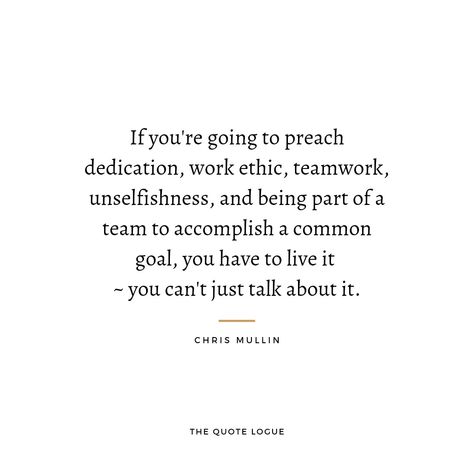 If you're going to preach dedication, work ethic, teamwork, unselfishness, and being part of a team to accomplish a common goal, you have to live it ~ you can't just talk about it.

CHRIS MULLIN

THE QUOTE LOGUE